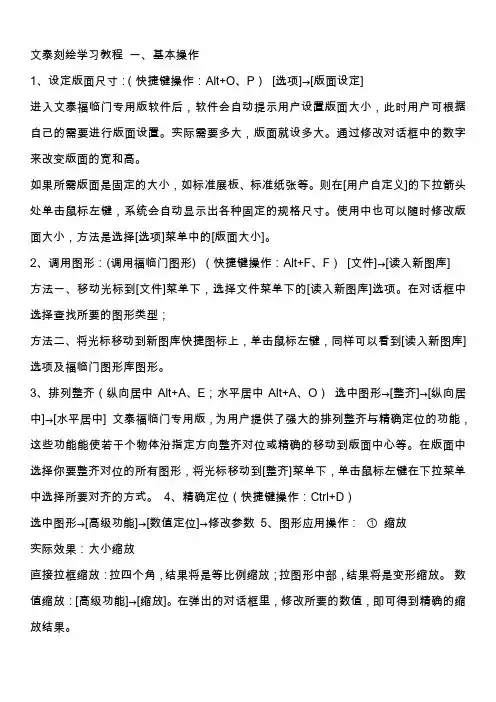 文泰刻绘学习教程 一、基本操作

1、设定版面尺寸：（快捷键操作：Alt+O、P） [选项]→[版面设定]

进入文泰福临门专用版软件后，软件会自动提示用户设置版面大小，此时用户可根据自己的需要进行版面设置。实际需要多大，版面就设多大。通过修改对话框中的数字来改变版面的宽和高。

如果所需版面是固定的大小，如标准展板、标准纸张等。则在[用户自定义]的下拉箭头处单击鼠标左键，系统会自动显示出各种固定的规格尺寸。使用中也可以随时修改版面大小，方法是选择[选项]菜单中的[版面大小]。

2、调用图形：(调用福临门图形) （快捷键操作：Alt+F、F） [文件]→[读入新图库]

方法一、移动光标到[文件]菜单下，选择文件菜单下的[读入新图库]选项。在对话框中选择查找所要的图形类型；

方法二、将光标移动到新图库快捷图标上，单击鼠标左键，同样可以看到[读入新图库]选项及福临门图形库图形。

3、排列整齐（纵向居中 Alt+A、E；水平居中 Alt+A、O） 选中图形→[整齐]→[纵向居中]→[水平居中] 文泰福临门专用版，为用户提供了强大的排列整齐与精确定位的功能，这些功能能使若干个物体沿指定方向整齐对位或精确的移动到版面中心等。在版面中选择你要整齐对位的所有图形，将光标移动到[整齐]菜单下，单击鼠标左键在下拉菜单中选择所要对齐的方式。 4、精确定位（快捷键操作：Ctrl+D）

选中图形→[高级功能]→[数值定位]→修改参数 5、图形应用操作： ① 缩放

实际效果：大小缩放

直接拉框缩放：拉四个角，结果将是等比例缩放；拉图形中部，结果将是变形缩放。 数值缩放：[高级功能]→[缩放]。在弹出的对话框里，修改所要的数值，即可得到精确的缩放结果。